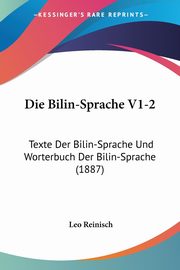 KESSINGER'S RARE REPRINTS

Die Bilin-Sprache V1-2

Texte Der Bilin-Sprache Und Worterbuch Der Bilin-Sprache (1887)

Leo Reinisch